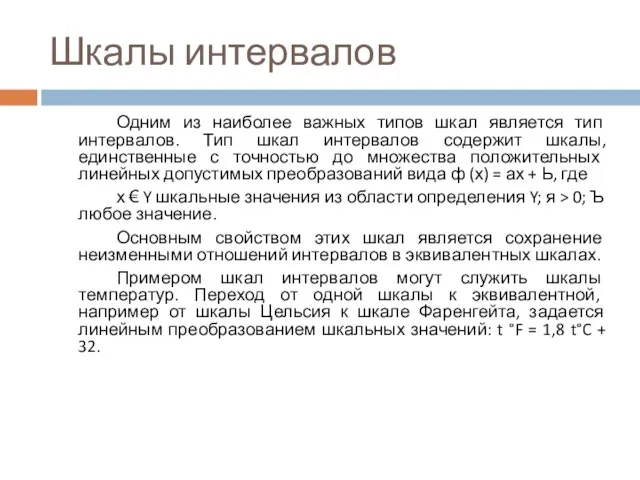 Шкалы интервалов

Одним из наиболее важных типов шкал является тип интервалов. Тип шкал интервалов содержит шкалы, единственные с точностью до множества положительных линейных допустимых преобразований вида ф (х) = ах + Ь, где

х € Y шкальные значения из области определения Y; я > 0; Ъ любое значение.

Основным свойством этих шкал является сохранение неизменными отношений интервалов в эквивалентных шкалах.

Примером шкал интервалов могут служить шкалы температур. Переход от одной шкалы к эквивалентной, например от шкалы Цельсия к шкале Фаренгейта, задается линейным преобразованием шкальных значений: t °F = 1,8 t°C + 32.